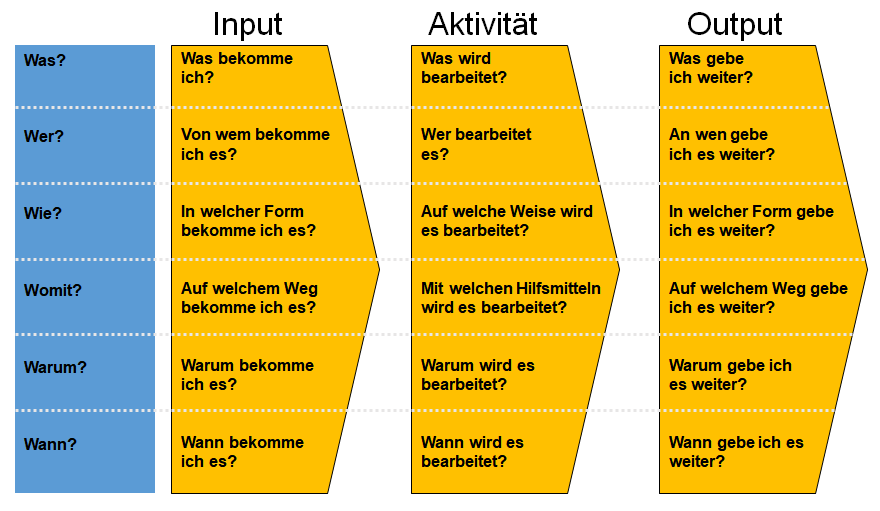 |  | Input | Aktivität | Output |
|---|---|---|---|
| Was? | Was bekomme ich? | Was wird bearbeitet? | Was gebe ich weiter? |
| Wer? | Von wem bekomme ich es? | Wer bearbeitet es? | An wen gebe ich es weiter? |
| Wie? | In welcher Form bekomme ich es? | Auf welche Weise wird es bearbeitet? | In welcher Form gebe ich es weiter? |
| Womit? | Auf welchem Weg bekomme ich es? | Mit welchen Hilfsmitteln wird es bearbeitet? | Auf welchem Weg gebe ich es weiter? |
| Warum? | Warum bekomme ich es? | Warum wird es bearbeitet? | Warum gebe ich es weiter? |
| Wann? | Wann bekomme ich es? | Wann wird es bearbeitet? | Wann gebe ich es weiter? |